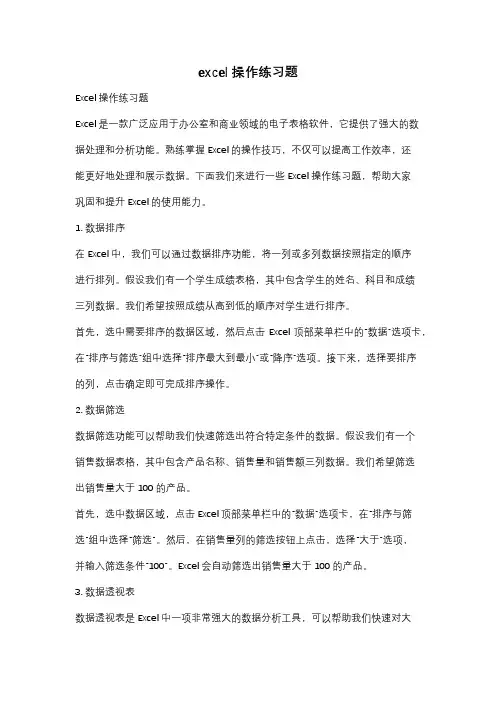 excel 操作练习题

Excel 操作练习题

Excel 是一款广泛应用于办公室和商业领域的电子表格软件，它提供了强大的数据处理和分析功能。熟练掌握 Excel 的操作技巧，不仅可以提高工作效率，还能更好地处理和展示数据。下面我们来进行一些 Excel 操作练习题，帮助大家巩固和提升 Excel 的使用能力。

1. 数据排序

在 Excel 中，我们可以通过数据排序功能，将一列或多列数据按照指定的顺序进行排列。假设我们有一个学生成绩表格，其中包含学生的姓名、科目和成绩三列数据。我们希望按照成绩从高到低的顺序对学生进行排序。

首先，选中需要排序的数据区域，然后点击 Excel 顶部菜单栏中的"数据"选项卡，在"排序与筛选"组中选择"排序最大到最小"或"降序"选项。接下来，选择要排序的列，点击确定即可完成排序操作。

2. 数据筛选

数据筛选功能可以帮助我们快速筛选出符合特定条件的数据。假设我们有一个销售数据表格，其中包含产品名称、销售量和销售额三列数据。我们希望筛选出销售量大于 100 的产品。

首先，选中数据区域，点击 Excel 顶部菜单栏中的"数据"选项卡，在"排序与筛选"组中选择"筛选"。然后，在销售量列的筛选按钮上点击，选择"大于"选项，并输入筛选条件"100"。Excel 会自动筛选出销售量大于 100 的产品。

3. 数据透视表

数据透视表是 Excel 中一项非常强大的数据分析工具，可以帮助我们快速对大